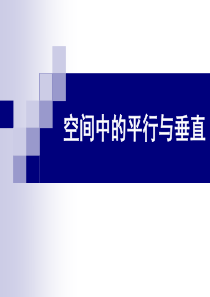 空间中的平行与垂直